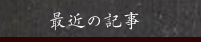 最近の記事